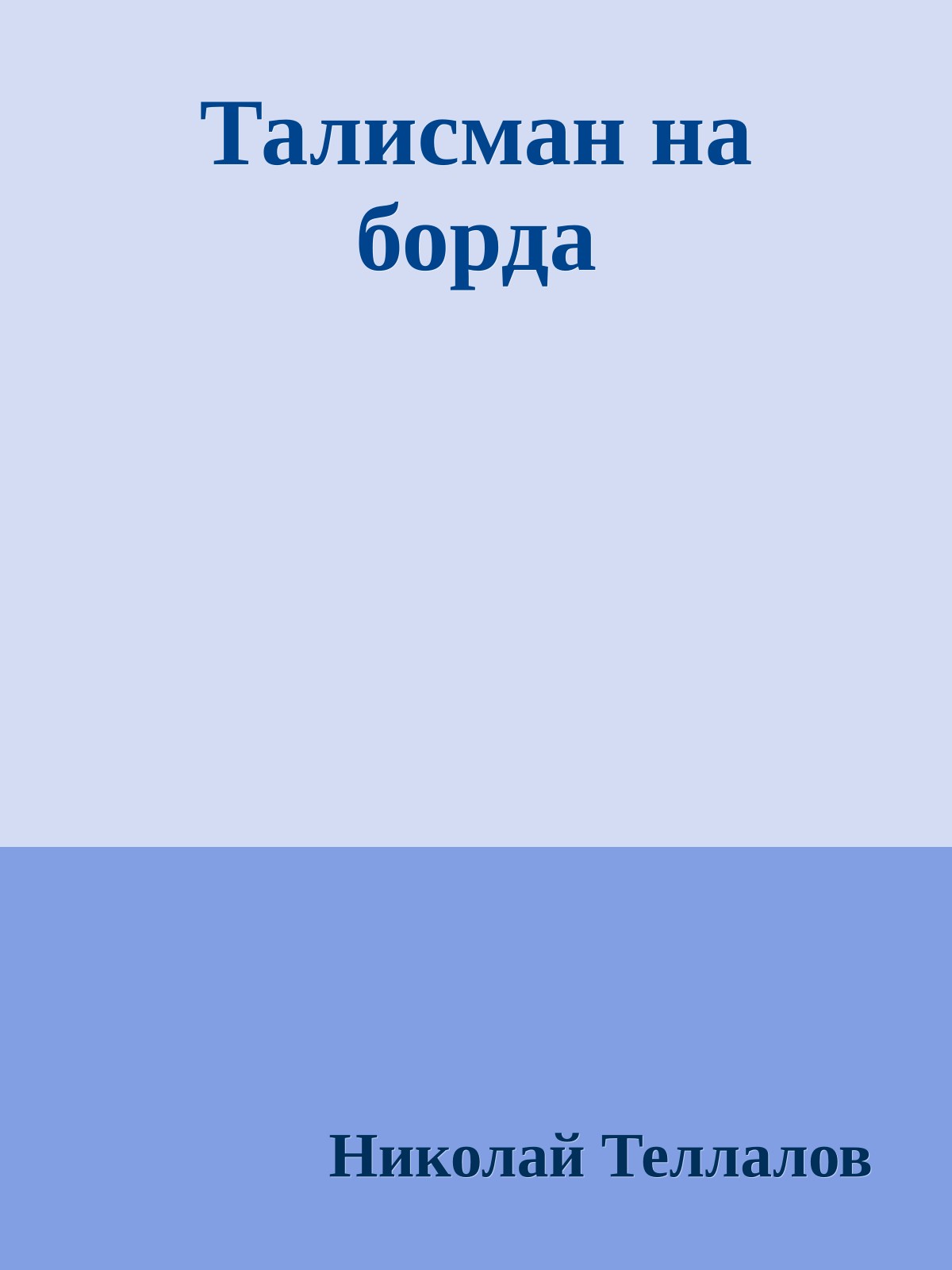 Талисман на борда

Николай Теллалов